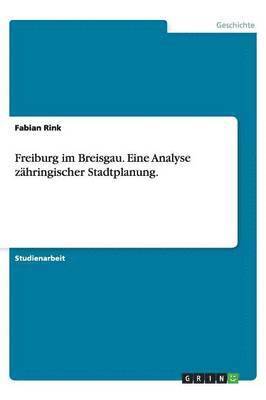 Geschichte

Fabian Rink

Freiburg im Breisgau. Eine Analyse zähringischer Stadtplanung.

Studienarbeit

GRIN